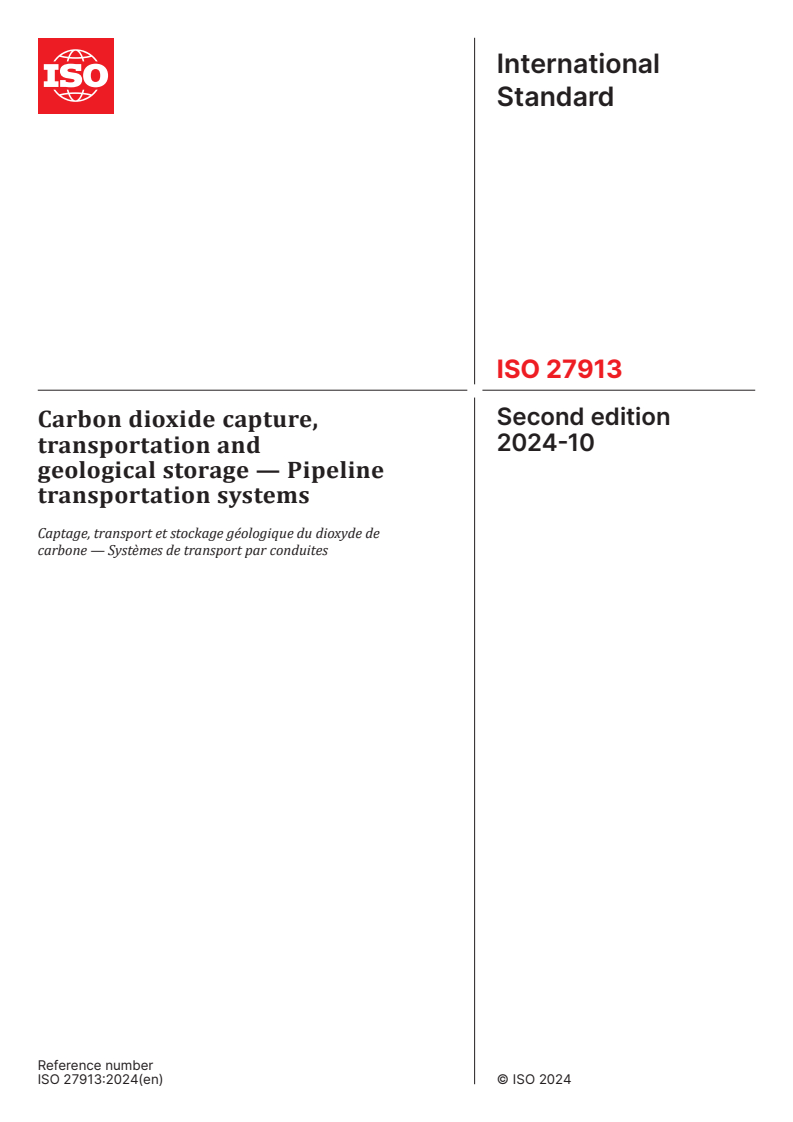 ISO

International Standard

ISO 27913

Carbon dioxide capture, transportation and geological storage — Pipeline transportation systems

Captage, transport et stockage géologique du dioxyde de carbone — Systèmes de transport par conduites

Second edition
2024-10

Reference number
ISO 27913:2024(en)

© ISO 2024